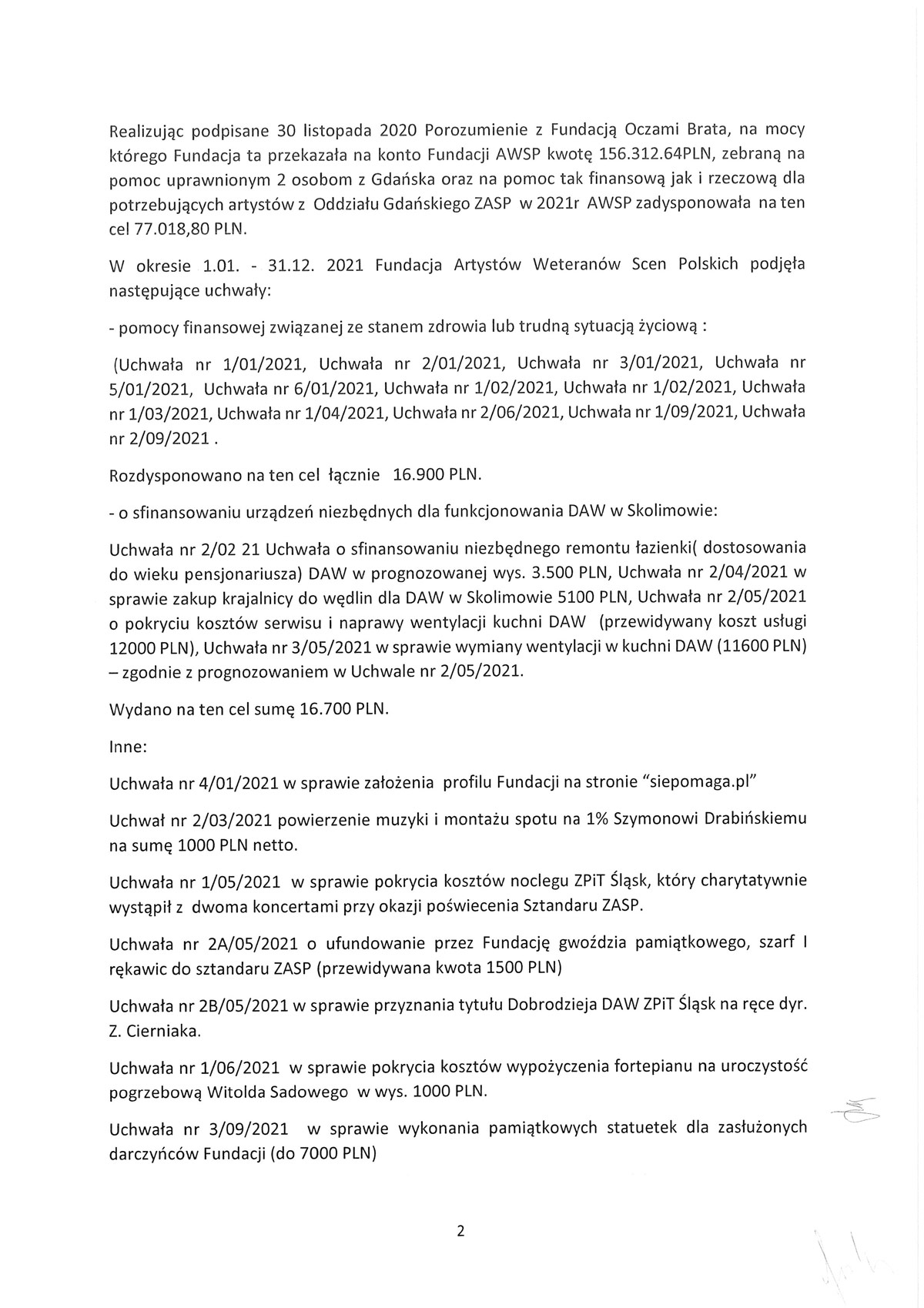 Realizując podpisane 30 listopada 2020 Porozumienie z Fundacją Oczami Brata, na mocy którego Fundacja ta przekazała na konto Fundacji AWSP kwotę 156.312.64PLN, zebraną na pomoc uprawnionym 2 osobom z Gdańska oraz na pomoc tak finansową jak i rzeczową dla potrzebujących artystów z Oddziału Gdańskiego ZASP w 2021r AWSP zadysponowała na ten cel 77.018,80 PLN.

W okresie 1.01. - 31.12. 2021 Fundacja Artystów Weteranów Scen Polskich podjęła następujące uchwały:

- pomocy finansowej związanej ze stanem zdrowia lub trudną sytuacją życiową :

(Uchwała nr 1/01/2021, Uchwała nr 2/01/2021, Uchwała nr 3/01/2021, Uchwała nr 5/01/2021, Uchwała nr 6/01/2021, Uchwała nr 1/02/2021, Uchwała nr 1/02/2021, Uchwała nr 1/03/2021, Uchwała nr 1/04/2021, Uchwała nr 2/06/2021, Uchwała nr 1/09/2021, Uchwała nr 2/09/2021 .

Rozdysponowano na ten cel łącznie 16.900 PLN.

- o sfinansowaniu urządzeń niezbędnych dla funkcjonowania DAW w Skolimowie:

Uchwała nr 2/02 21 Uchwała o sfinansowaniu niezbędnego remontu łazienki( dostosowania do wieku pensjonariusza) DAW w prognozowanej wys. 3.500 PLN, Uchwała nr 2/04/2021 w sprawie zakup krajalnicy do wędlin dla DAW w Skolimowie 5100 PLN, Uchwała nr 2/05/2021 o pokryciu kosztów serwisu i naprawy wentylacji kuchni DAW (przewidywany koszt usługi 12000 PLN), Uchwała nr 3/05/2021 w sprawie wymiany wentylacji w kuchni DAW (11600 PLN) – zgodnie z prognozowaniem w Uchwale nr 2/05/2021.

Wydano na ten cel sumę 16.700 PLN.

Inne:

Uchwała nr 4/01/2021 w sprawie założenia profilu Fundacji na stronie "siepomaga.pl"

Uchwał nr 2/03/2021 powierzenie muzyki i montażu spotu na 1% Szymonowi Drabińskiemu na sumę 1000 PLN netto.

Uchwała nr 1/05/2021 w sprawie pokrycia kosztów noclegu ZPiT Śląsk, który charytatywnie wystąpił z dwoma koncertami przy okazji poświecenia Sztandaru ZASP.

Uchwała nr 2A/05/2021 o ufundowanie przez Fundację gwoździa pamiątkowego, szarf I rękawic do sztandaru ZASP (przewidywana kwota 1500 PLN)

Uchwała nr 2B/05/2021 w sprawie przyznania tytułu Dobrodzieja DAW ZPiT Śląsk na ręce dyr. Z. Cierniaka.

Uchwała nr 1/06/2021 w sprawie pokrycia kosztów wypożyczenia fortepianu na uroczystość pogrzebową Witolda Sadowego w wys. 1000 PLN.

Uchwała nr 3/09/2021 w sprawie wykonania pamiątkowych statuetek dla zasłużonych darczyńców Fundacji (do 7000 PLN)

2